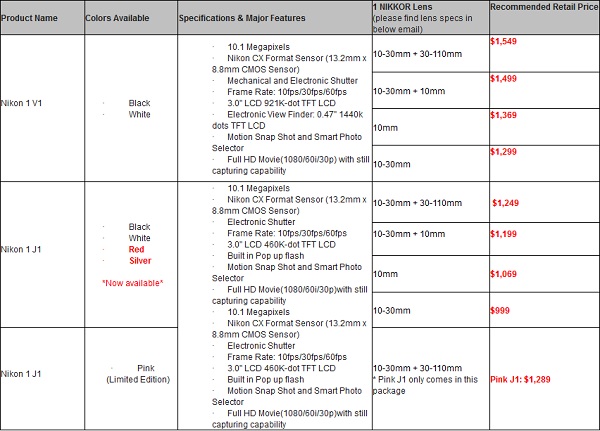 | Product Name | Colors Available | Specifications & Major Features | 1 NIKKOR Lens (please find lens specs in below email) | Recommended Retail Price |
|---|---|---|---|---|
| Nikon 1 V1 | · Black · White | · 10.1 Megapixels · Nikon CX Format Sensor (13.2mm x 8.8mm CMOS Sensor) · Mechanical and Electronic Shutter · Frame Rate: 10fps/30fps/60fps · 3.0" LCD 921K-dot TFT LCD · Electronic View Finder: 0.47" 1440k dots TFT LCD · Motion Snap Shot and Smart Photo Selector · Full HD Movie(1080/60i/30p) with still capturing capability | 10-30mm + 30-110mm | $1,549 |
| | | | 10-30mm + 10mm | $1,499 |
| | | | 10mm | $1,369 |
| | | | 10-30mm | $1,299 |
| Nikon 1 J1 | · Black · White · Red · Silver *Now available* | · 10.1 Megapixels · Nikon CX Format Sensor (13.2mm x 8.8mm CMOS Sensor) · Electronic Shutter · Frame Rate: 10fps/30fps/60fps · 3.0" LCD 460K-dot TFT LCD · Built in Pop up flash · Motion Snap Shot and Smart Photo Selector · Full HD Movie(1080/60i/30p)with still capturing capability | 10-30mm + 30-110mm | $1,249 |
| | | | 10-30mm + 10mm | $1,199 |
| | | | 10mm | $1,069 |
| | | | 10-30mm | $999 |
| Nikon 1 J1 | · Pink (Limited Edition) | · 10.1 Megapixels · Nikon CX Format Sensor (13.2mm x 8.8mm CMOS Sensor) · Electronic Shutter · Frame Rate: 10fps/30fps/60fps · 3.0" LCD 460K-dot TFT LCD · Built in Pop up flash · Motion Snap Shot and Smart Photo Selector · Full HD Movie(1080/60i/30p)with still capturing capability | 10-30mm + 30-110mm * Pink J1 only comes in this package | Pink J1: $1,289 |